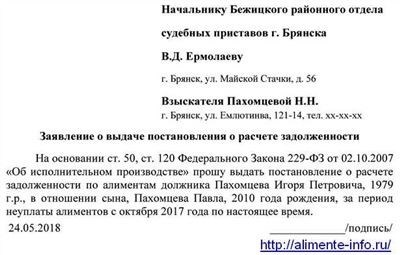 Начальнику Бежицкого районного отдела

судебных приставов г. Брянска

В.Д. Ермолаеву

г. Брянск, ул. Майской Стачки, д. 56

Взыскателя Пахомцевой Н.Н.

г. Брянск, ул. Емлютинва, 121-14, тел. хх-хх-хх

Заявление о выдаче постановления о расчете задолженности

На основании ст. 50, ст. 120 Федерального Закона 229-ФЗ от 02.10.2007 «Об исполнительном производстве» прошу выдать постановление о расчете задолженности по алиментам должника Пахомцева Игоря Петровича, 1979 г.р., в отношении сына, Пахомцева Павла, 2010 года рождения, за период неуплаты алиментов с октября 2017 года по настоящее время.

24.05.2018 ____________/подпись/

http://alimente-info.ru/